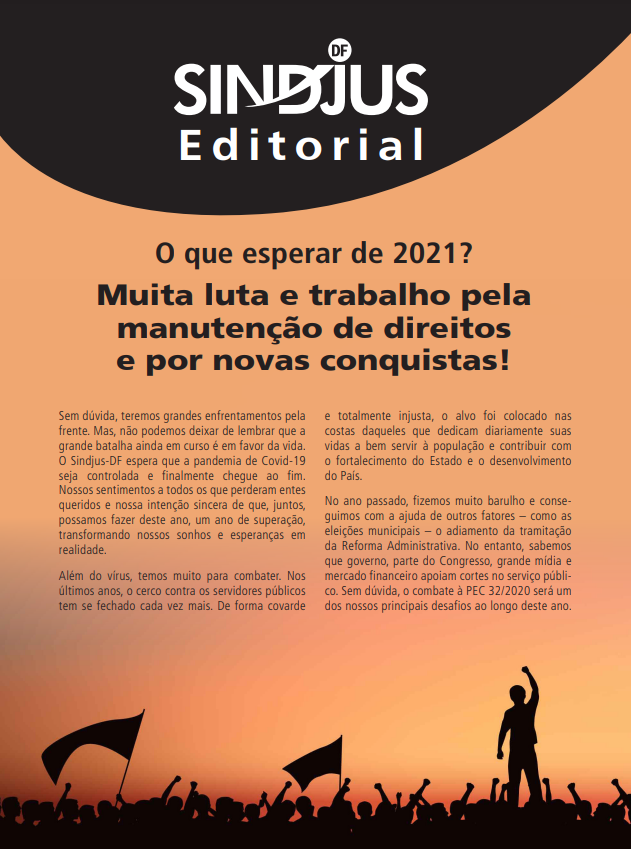 DF
SINDJUS
Editorial

O que esperar de 2021?

Muita luta e trabalho pela manutenção de direitos e por novas conquistas!

Sem dúvida, teremos grandes enfrentamentos pela frente. Mas, não podemos deixar de lembrar que a grande batalha ainda em curso é em favor da vida. O Sindjus-DF espera que a pandemia de Covid-19 seja controlada e finalmente chegue ao fim. Nossos sentimentos a todos os que perderam entes queridos e nossa intenção sincera de que, juntos, possamos fazer deste ano, um ano de superação, transformando nossos sonhos e esperanças em realidade.

Além do vírus, temos muito para combater. Nos últimos anos, o cerco contra os servidores públicos tem se fechado cada vez mais. De forma covarde e totalmente injusta, o alvo foi colocado nas costas daqueles que dedicam diariamente suas vidas a bem servir à população e contribuir com o fortalecimento do Estado e o desenvolvimento do País.

No ano passado, fizemos muito barulho e conseguimos com a ajuda de outros fatores – como as eleições municipais – o adiamento da tramitação da Reforma Administrativa. No entanto, sabemos que governo, parte do Congresso, grande mídia e mercado financeiro apoiam cortes no serviço público. Sem dúvida, o combate à PEC 32/2020 será um dos nossos principais desafios ao longo deste ano.